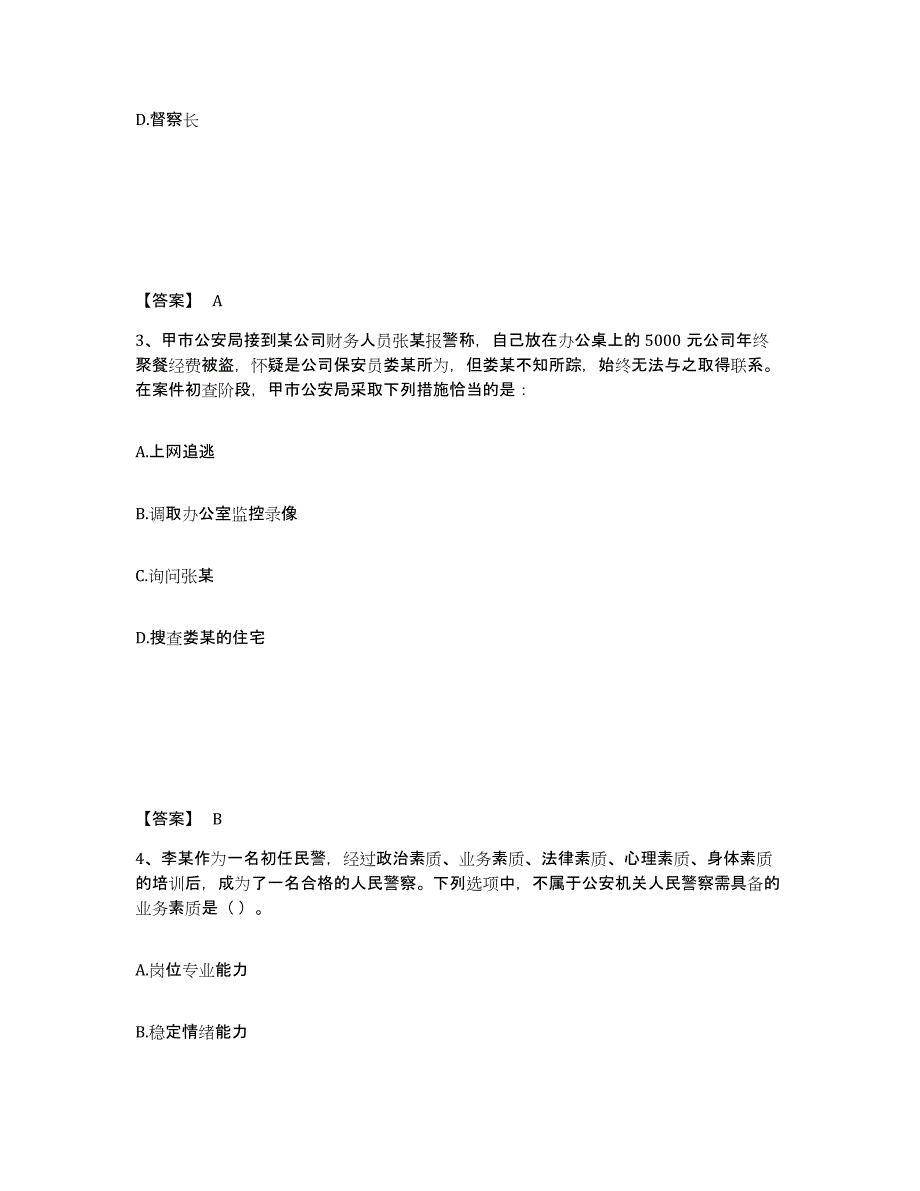 D.督察长

【答案】 A

3、甲市公安局接到某公司财务人员张某报警称，自己放在办公桌上的 5000 元公司年终聚餐经费被盗，怀疑是公司保安员娄某所为，但娄某不知所踪，始终无法与之取得联系。在案件初查阶段，甲市公安局采取下列措施恰当的是：

A.上网追逃

B.调取办公室监控录像

C.询问张某

D.搜查娄某的住宅

【答案】 B

4、李某作为一名初任民警，经过政治素质、业务素质、法律素质、心理素质、身体素质的培训后，成为了一名合格的人民警察。下列选项中，不属于公安机关人民警察需具备的业务素质是（）。

A.岗位专业能力

B.稳定情绪能力